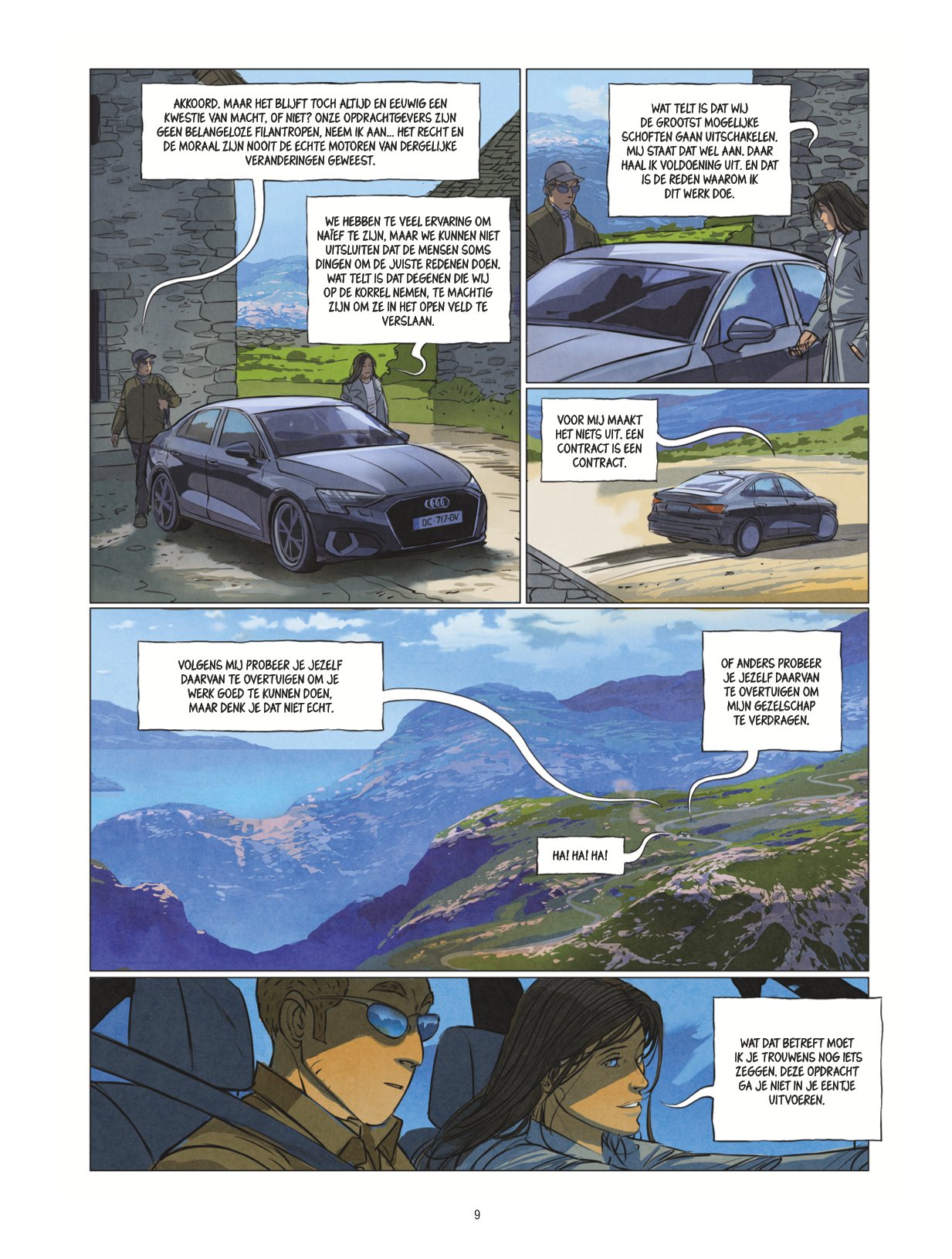 AKKOORD. MAAR HET BLIJFT TOCH ALTIJD EN EEUWIG EEN KWESTIE VAN MACHT, OF NIET? ONZE OPDRACHTGEVERS ZIJN GEEN BELANGELOZE FILANTROPEN, NEEM IK AAN... HET RECHT EN DE MORAAL ZIJN NOOIT DE ECHTE MOTOREN VAN DERGELIJKE VERANDERINGEN GEWEEST.

WE HEBBEN TE VEEL ERVARING OM NAÏEF TE ZIJN, MAAR WE KUNNEN NIET UITSLUITEN DAT DE MENSEN SOMS DINGEN OM DE JUISTE REDENEN DOEN. WAT TELT IS DAT DEGENEN DIE WIJ OP DE KORREL NEMEN, TE MACHTIG ZIJN OM ZE IN HET OPEN VELD TE VERSLAAN.

DC-717-GV

WAT TELT IS DAT WIJ DE GROOTST MOGELIJKE SCHOFTEN GAAN UITSCHAKELEN. MIJ STAAT DAT WEL AAN. DAAR HAAL IK VOLDOENING UIT. EN DAT IS DE REDEN WAAROM IK DIT WERK DOE.

VOOR MIJ MAAKT HET NIETS UIT. EEN CONTRACT IS EEN CONTRACT.

VOLGENS MIJ PROBEER JE JEZELF DAARVAN TE OVERTUIGEN OM JE WERK GOED TE KUNNEN DOEN, MAAR DENK JE DAT NIET ECHT.

OF ANDERS PROBEER JE JEZELF DAARVAN TE OVERTUIGEN OM MIJN GEZELSCHAP TE VERDRAGEN.

HA! HA! HA!

WAT DAT BETREFT MOET IK JE TROUWENS NOG IETS ZEGGEN. DEZE OPDRACHT GA JE NIET IN JE EENTJE UITVOEREN.

9